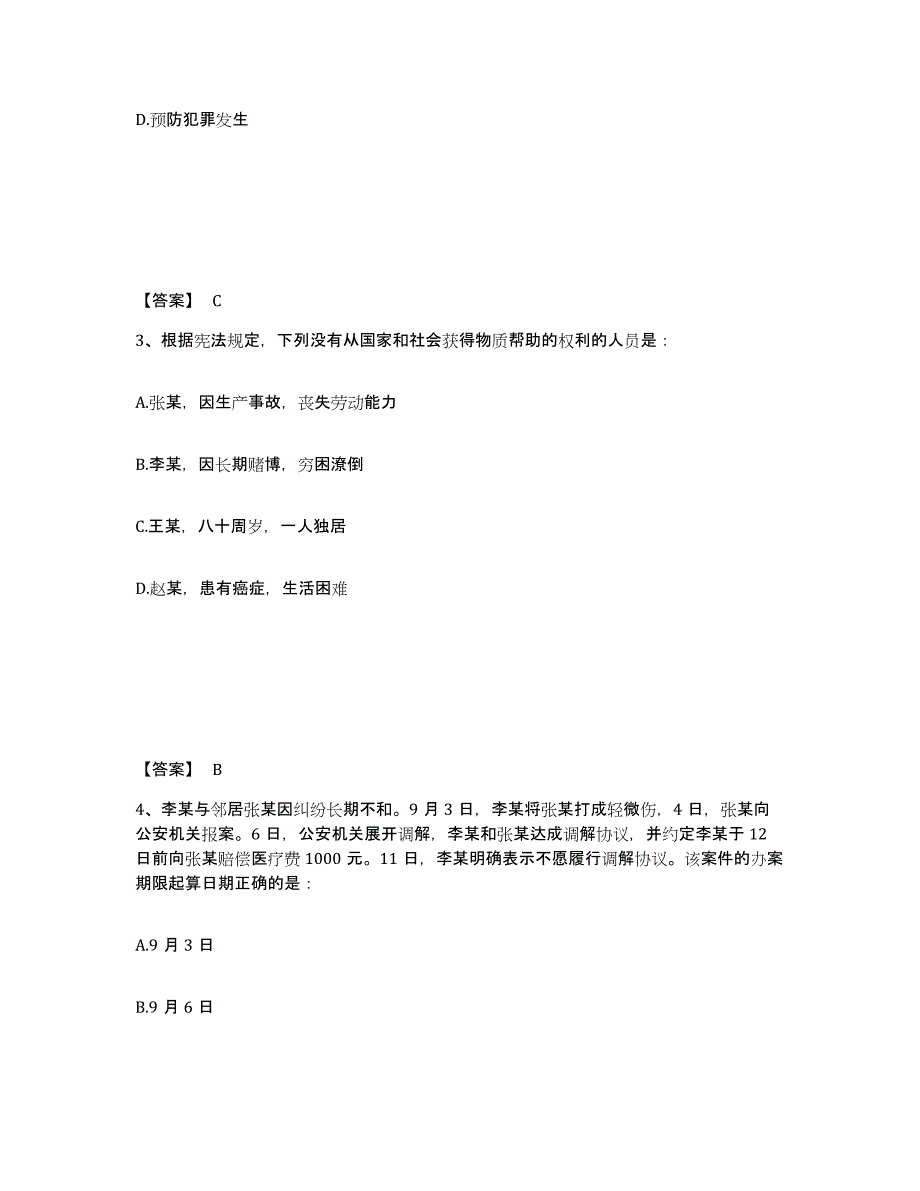 D.预防犯罪发生

【答案】 C

3、根据宪法规定，下列没有从国家和社会获得物质帮助的权利的人员是：

A.张某，因生产事故，丧失劳动能力

B.李某，因长期赌博，穷困潦倒

C.王某，八十周岁，一人独居

D.赵某，患有癌症，生活困难

【答案】 B

4、李某与邻居张某因纠纷长期不和。9 月 3 日，李某将张某打成轻微伤，4 日，张某向公安机关报案。6 日，公安机关展开调解，李某和张某达成调解协议，并约定李某于 12 日前向张某赔偿医疗费 1000 元。11 日，李某明确表示不愿履行调解协议。该案件的办案期限起算日期正确的是：

A.9 月 3 日

B.9 月 6 日